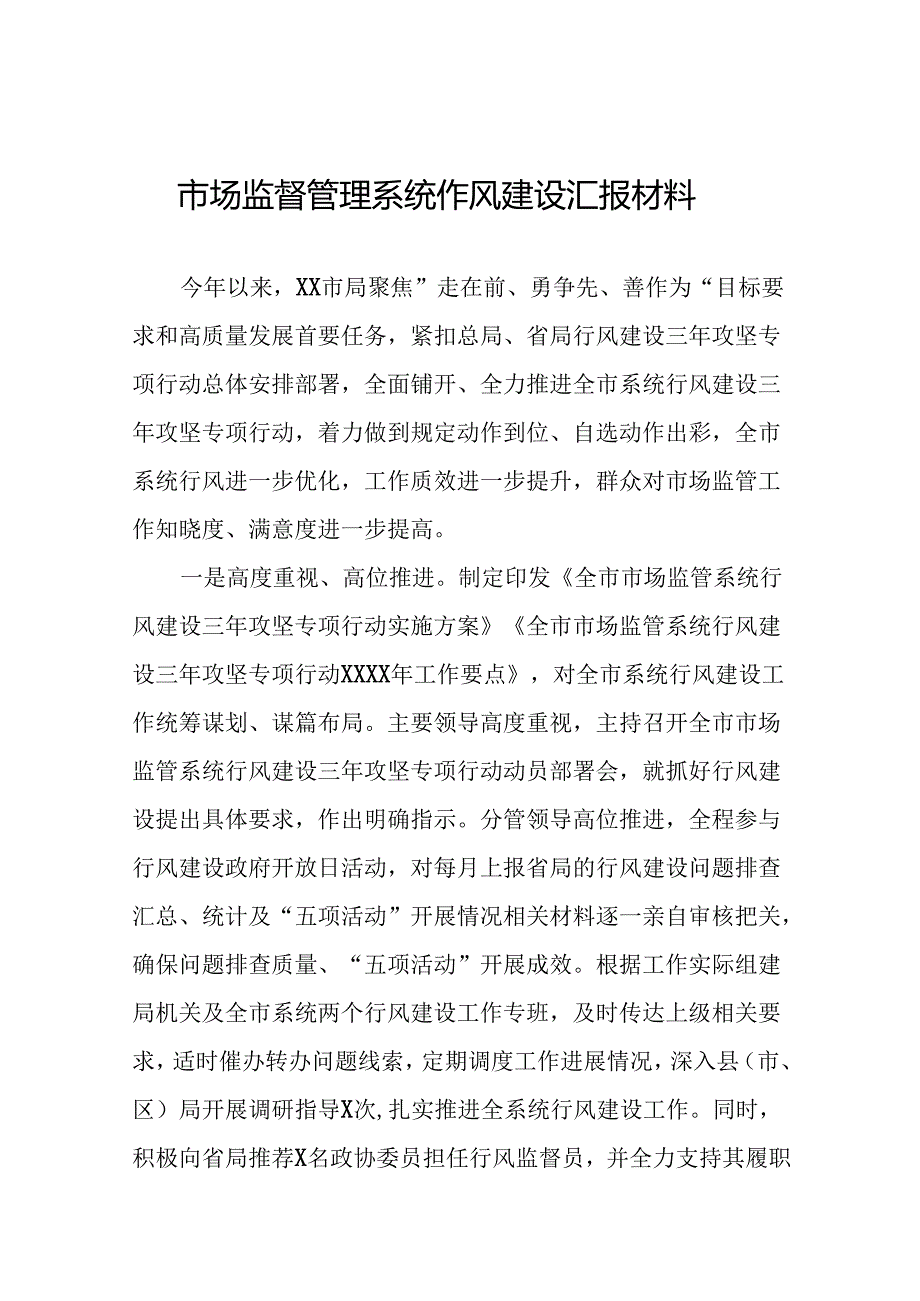 市场监督管理系统作风建设汇报材料

今年以来，XX市局聚焦”走在前、勇争先、善作为“目标要求和高质量发展首要任务，紧扣总局、省局行风建设三年攻坚专项行动总体安排部署，全面铺开、全力推进全市系统行风建设三年攻坚专项行动，着力做到规定动作到位、自选动作出彩，全市系统行风进一步优化，工作质效进一步提升，群众对市场监管工作知晓度、满意度进一步提高。

一是高度重视、高位推进。制定印发《全市市场监管系统行风建设三年攻坚专项行动实施方案》《全市市场监管系统行风建设三年攻坚专项行动XXXX年工作要点》，对全市系统行风建设工作统筹谋划、谋篇布局。主要领导高度重视，主持召开全市市场监管系统行风建设三年攻坚专项行动动员部署会，就抓好行风建设提出具体要求，作出明确指示。分管领导高位推进，全程参与行风建设政府开放日活动，对每月上报省局的行风建设问题排查汇总、统计及“五项活动”开展情况相关材料逐一亲自审核把关，确保问题排查质量、“五项活动”开展成效。根据工作实际组建局机关及全市系统两个行风建设工作专班，及时传达上级相关要求，适时催办转办问题线索，定期调度工作进展情况，深入县（市、区）局开展调研指导X次，扎实推进全系统行风建设工作。同时，积极向省局推荐X名政协委员担任行风监督员，并全力支持其履职